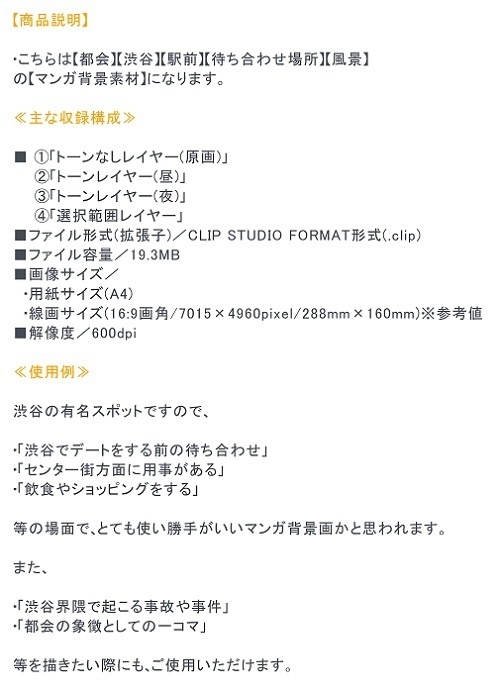 【商品説明】

・こちらは【都会】【渋谷】【駅前】【待ち合わせ場所】【風景】の【マンガ背景素材】になります。

≪主な収録構成≫

■ ①「トーンなしレイヤー(原画)」
②「トーンレイヤー(昼)」
③「トーンレイヤー(夜)」
④「選択範囲レイヤー」
■ファイル形式(拡張子)／CLIP STUDIO FORMAT形式(.clip)
■ファイル容量／19.3MB
■画像サイズ／
・用紙サイズ(A4)
・線画サイズ(16:9画角/7015×4960pixel/288mm×160mm)※参考値
■解像度／600dpi

≪使用例≫

渋谷の有名スポットですので、

・「渋谷でデートをする前の待ち合わせ」
・「センター街方面に用事がある」
・「飲食やショッピングをする」

等の場面で、とても使い勝手がいいマンガ背景画かと思われます。

また、

・「渋谷界隈で起こる事故や事件」
・「都会の象徴としての一コマ」

等を描きたい際にも、ご使用いただけます。